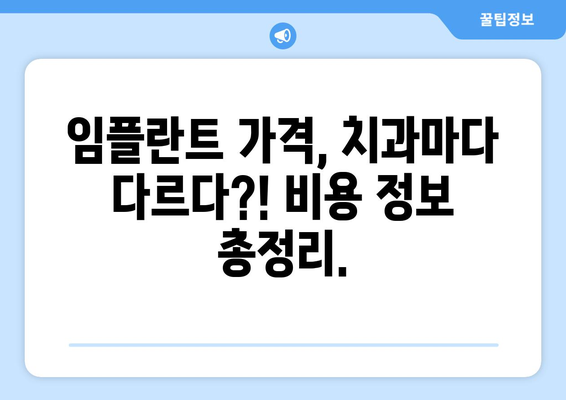 꿀팁정보

임플란트 가격, 치과마다 다르다?! 비용 정보 총정리.